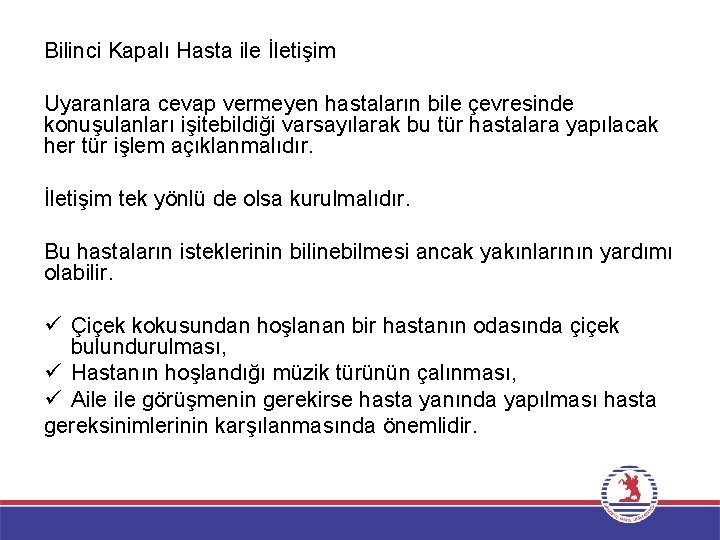 Bilinci Kapalı Hasta ile İletişim

Uyaranlara cevap vermeyen hastaların bile çevresinde konuşulanları işitebildiği varsayılarak bu tür hastalara yapılacak her tür işlem açıklanmalıdır.

İletişim tek yönlü de olsa kurulmalıdır.

Bu hastaların isteklerinin bilinebilmesi ancak yakınlarının yardımı olabilir.

✓ Çiçek kokusundan hoşlanan bir hastanın odasında çiçek bulundurulması,
✓ Hastanın hoşlandığı müzik türünün çalınması,
✓ Aile ile görüşmenin gerekirse hasta yanında yapılması hasta gereksinimlerinin karşılanmasında önemlidir.